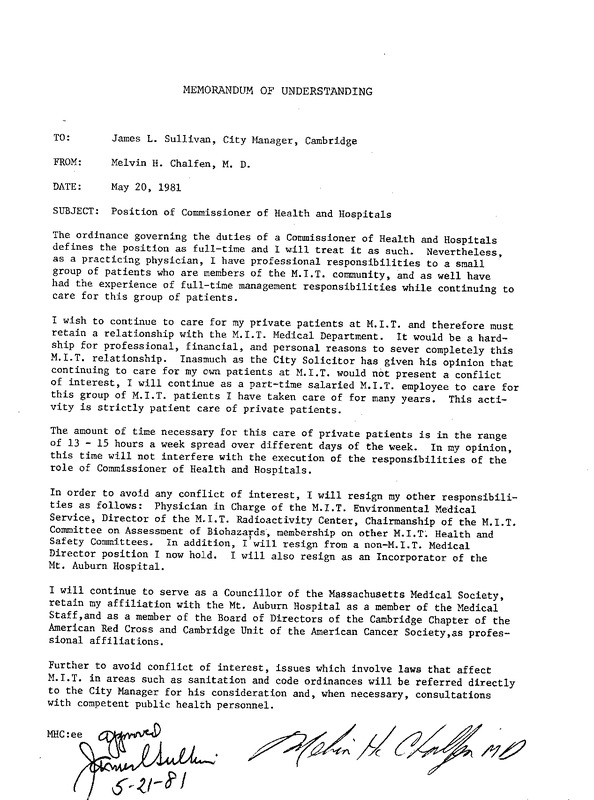 MEMORANDUM OF UNDERSTANDING

TO: James L. Sullivan, City Manager, Cambridge

FROM: Melvin H. Chalfen, M. D.

DATE: May 20, 1981

SUBJECT: Position of Commissioner of Health and Hospitals

The ordinance governing the duties of a Commissioner of Health and Hospitals defines the position as full-time and I will treat it as such. Nevertheless, as a practicing physician, I have professional responsibilities to a small group of patients who are members of the M.I.T. community, and as well have had the experience of full-time management responsibilities while continuing to care for this group of patients.

I wish to continue to care for my private patients at M.I.T. and therefore must retain a relationship with the M.I.T. Medical Department. It would be a hardship for professional, financial, and personal reasons to sever completely this M.I.T. relationship. Inasmuch as the City Solicitor has given his opinion that continuing to care for my own patients at M.I.T. would not present a conflict of interest, I will continue as a part-time salaried M.I.T. employee to care for this group of M.I.T. patients I have taken care of for many years. This activity is strictly patient care of private patients.

The amount of time necessary for this care of private patients is in the range of 13 - 15 hours a week spread over different days of the week. In my opinion, this time will not interfere with the execution of the responsibilities of the role of Commissioner of Health and Hospitals.

In order to avoid any conflict of interest, I will resign my other responsibilities as follows: Physician in Charge of the M.I.T. Environmental Medical Service, Director of the M.I.T. Radioactivity Center, Chairmanship of the M.I.T. Committee on Assessment of Biohazards, membership on other M.I.T. Health and Safety Committees. In addition, I will resign from a non-M.I.T. Medical Director position I now hold. I will also resign as an Incorporator of the Mt. Auburn Hospital.

I will continue to serve as a Councillor of the Massachusetts Medical Society, retain my affiliation with the Mt. Auburn Hospital as a member of the Medical Staff,and as a member of the Board of Directors of the Cambridge Chapter of the American Red Cross and Cambridge Unit of the American Cancer Society,as professional affiliations.

Further to avoid conflict of interest, issues which involve laws that affect M.I.T. in areas such as sanitation and code ordinances will be referred directly to the City Manager for his consideration and, when necessary, consultations with competent public health personnel.

MHC:ee

approved
James L Sullivan
5-21-81

Melvin H. Chalfen MD